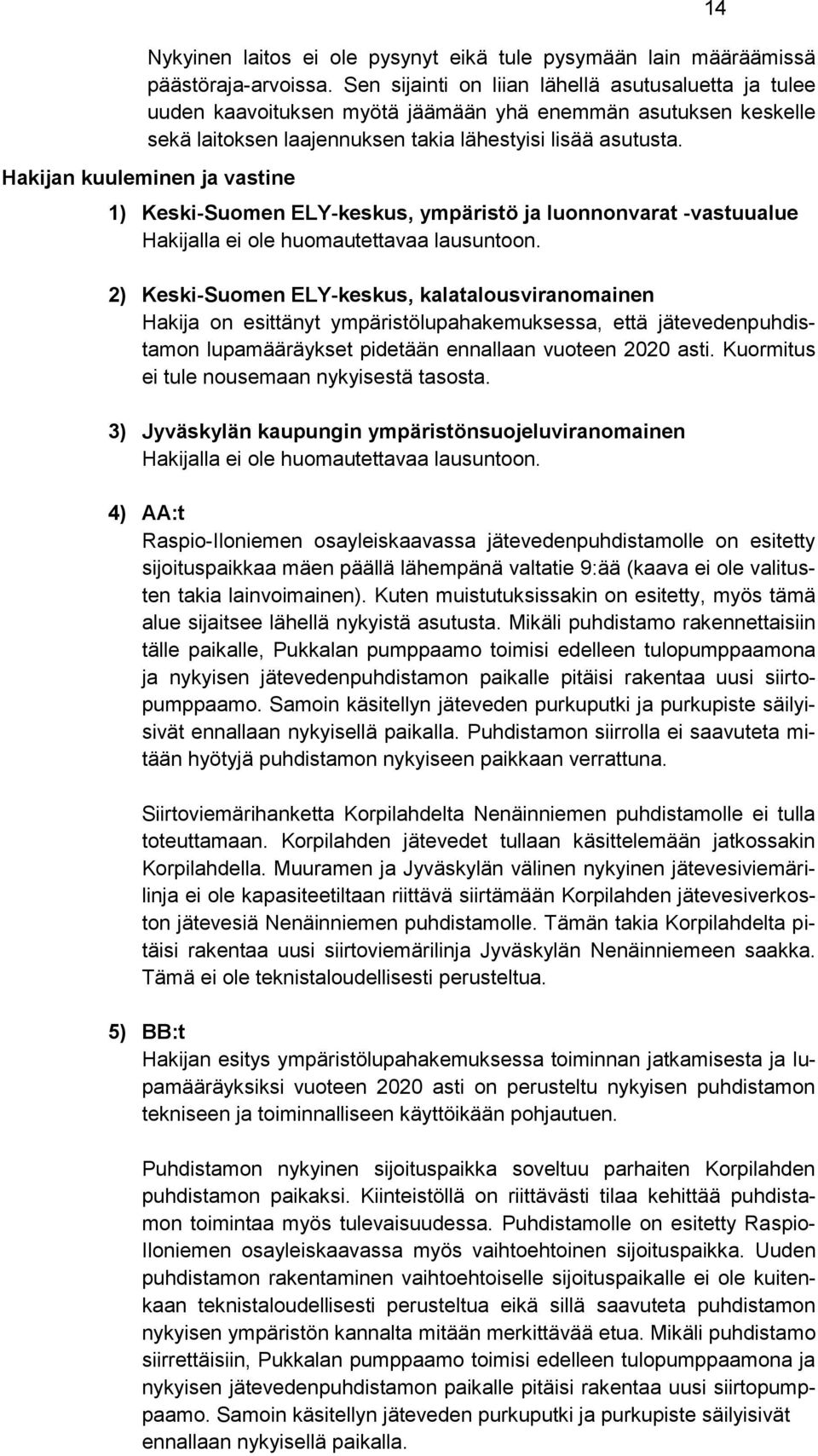 14

Nykyinen laitos ei ole pysynyt eikä tule pysymään lain määräämissä päästöraja-arvoissa. Sen sijainti on liian lähellä asutusaluetta ja tulee uuden kaavoituksen myötä jäämään yhä enemmän asutuksen keskelle sekä laitoksen laajennuksen takia lähestyisi lisää asutusta.

Hakijan kuuleminen ja vastine

1) Keski-Suomen ELY-keskus, ympäristö ja luonnonvarat -vastuualue
Hakijalla ei ole huomautettavaa lausuntoon.

2) Keski-Suomen ELY-keskus, kalatalousviranomainen
Hakija on esittänyt ympäristölupahakemuksessa, että jätevedenpuhdistamon lupamääräykset pidetään ennallaan vuoteen 2020 asti. Kuormitus ei tule nousemaan nykyisestä tasosta.

3) Jyväskylän kaupungin ympäristönsuojeluviranomainen
Hakijalla ei ole huomautettavaa lausuntoon.

4) AA:t
Raspio-Iloniemen osayleiskaavassa jätevedenpuhdistamolle on esitetty sijoituspaikkaa mäen päällä lähempänä valtatie 9:ää (kaava ei ole valitusten takia lainvoimainen). Kuten muistutuksissakin on esitetty, myös tämä alue sijaitsee lähellä nykyistä asutusta. Mikäli puhdistamo rakennettaisiin tälle paikalle, Pukkalan pumppaamo toimisi edelleen tulopumppaamona ja nykyisen jätevedenpuhdistamon paikalle pitäisi rakentaa uusi siirtopumppaamo. Samoin käsitellyn jäteveden purkuputki ja purkupiste säilyisivät ennallaan nykyisellä paikalla. Puhdistamon siirrolla ei saavuteta mitään hyötyjä puhdistamon nykyiseen paikkaan verrattuna.

Siirtoviemärihanketta Korpilahdelta Nenäinniemen puhdistamolle ei tulla toteuttamaan. Korpilahden jätevedet tullaan käsittelemään jatkossakin Korpilahdella. Muuramen ja Jyväskylän välinen nykyinen jätevesiviemärilinja ei ole kapasiteetiltaan riittävä siirtämään Korpilahden jätevesiverkoston jätevesiä Nenäinniemen puhdistamolle. Tämän takia Korpilahdelta pitäisi rakentaa uusi siirtoviemärilinja Jyväskylän Nenäinniemeen saakka. Tämä ei ole teknistaloudellisesti perusteltua.

5) BB:t
Hakijan esitys ympäristölupahakemuksessa toiminnan jatkamisesta ja lupamääräyksiksi vuoteen 2020 asti on perusteltu nykyisen puhdistamon tekniseen ja toiminnalliseen käyttöikään pohjautuen.

Puhdistamon nykyinen sijoituspaikka soveltuu parhaiten Korpilahden puhdistamon paikaksi. Kiinteistöllä on riittävästi tilaa kehittää puhdistamon toimintaa myös tulevaisuudessa. Puhdistamolle on esitetty Raspio-Iloniemen osayleiskaavassa myös vaihtoehtoinen sijoituspaikka. Uuden puhdistamon rakentaminen vaihtoehtoiselle sijoituspaikalle ei ole kuitenkaan teknistaloudellisesti perusteltua eikä sillä saavuteta puhdistamon nykyisen ympäristön kannalta mitään merkittävää etua. Mikäli puhdistamo siirrettäisiin, Pukkalan pumppaamo toimisi edelleen tulopumppaamona ja nykyisen jätevedenpuhdistamon paikalle pitäisi rakentaa uusi siirtopumppaamo. Samoin käsitellyn jäteveden purkuputki ja purkupiste säilyisivät ennallaan nykyisellä paikalla.